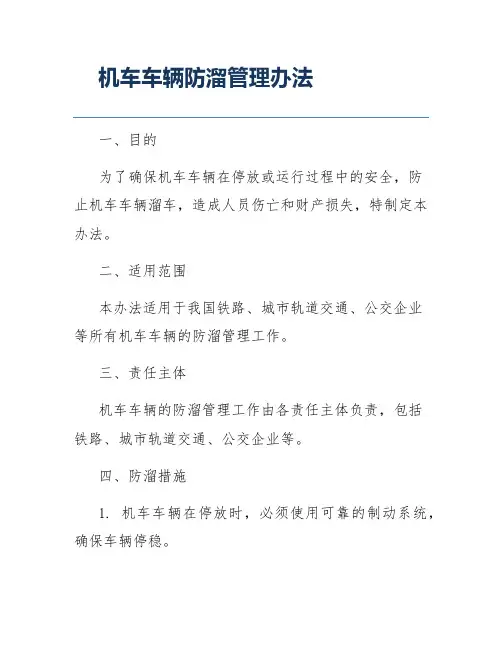 机车车辆防溜管理办法

一、目的

为了确保机车车辆在停放或运行过程中的安全，防止机车车辆溜车，造成人员伤亡和财产损失，特制定本办法。

二、适用范围

本办法适用于我国铁路、城市轨道交通、公交企业等所有机车车辆的防溜管理工作。

三、责任主体

机车车辆的防溜管理工作由各责任主体负责，包括铁路、城市轨道交通、公交企业等。

四、防溜措施

1. 机车车辆在停放时，必须使用可靠的制动系统，确保车辆停稳。